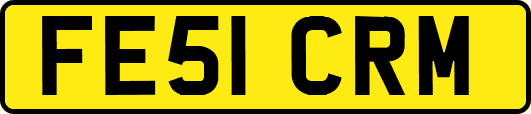 FE51 CRM